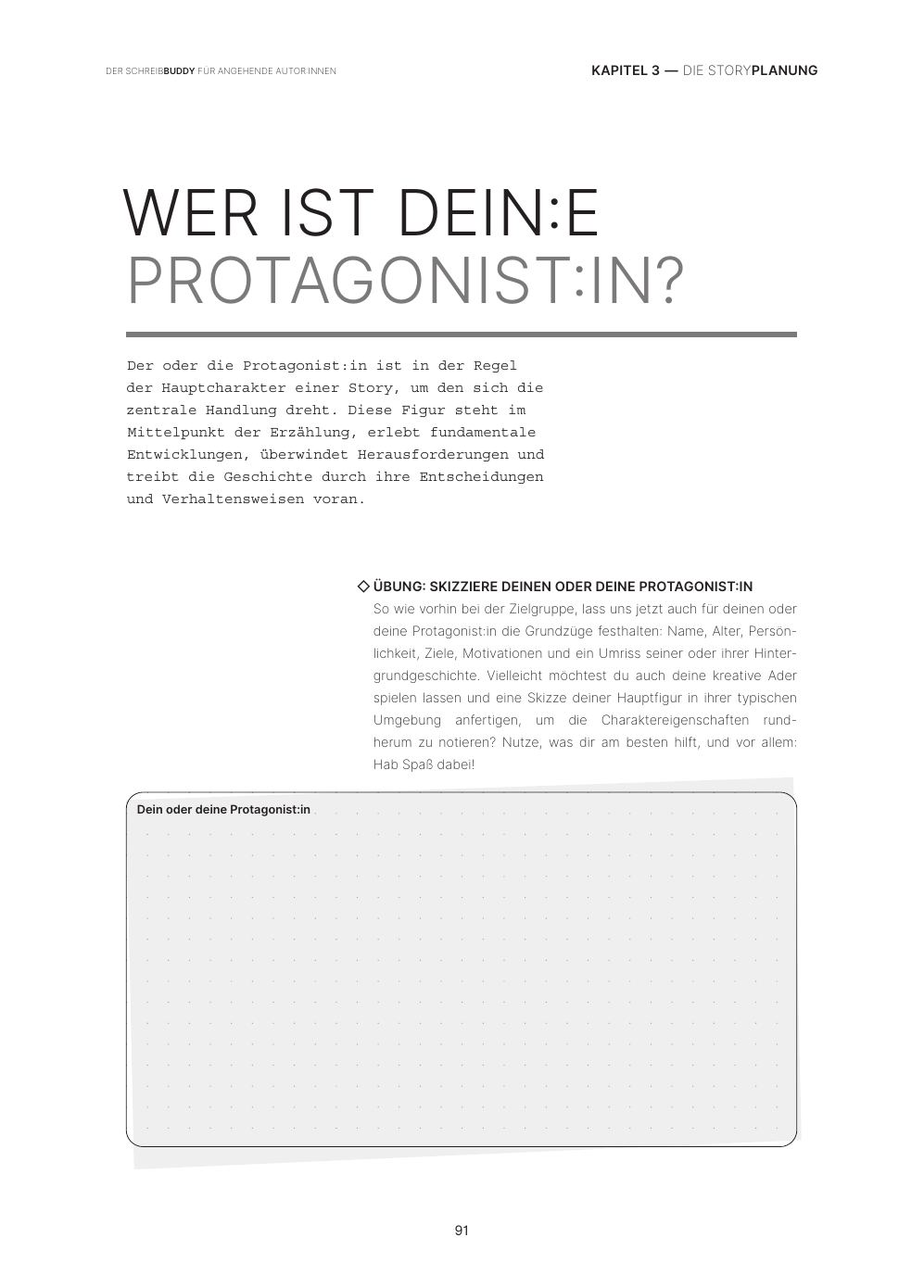 DER SCHREIBBUDDY FÜR ANGEHENDE AUTOR:INNEN

KAPITEL 3 — DIE STORYPLANUNG

WER IST DEIN:E PROTAGONIST:IN?

Der oder die Protagonist:in ist in der Regel der Hauptcharakter einer Story, um den sich die zentrale Handlung dreht. Diese Figur steht im Mittelpunkt der Erzählung, erlebt fundamentale Entwicklungen, überwindet Herausforderungen und treibt die Geschichte durch ihre Entscheidungen und Verhaltensweisen voran.

◇ ÜBUNG: SKIZZIERE DEINEN ODER DEINE PROTAGONIST:IN

So wie vorhin bei der Zielgruppe, lass uns jetzt auch für deinen oder deine Protagonist:in die Grundzüge festhalten: Name, Alter, Persönlichkeit, Ziele, Motivationen und ein Umriss seiner oder ihrer Hintergrundgeschichte. Vielleicht möchtest du auch deine kreative Ader spielen lassen und eine Skizze deiner Hauptfigur in ihrer typischen Umgebung anfertigen, um die Charaktereigenschaften rundherum zu notieren? Nutze, was dir am besten hilft, und vor allem: Hab Spaß dabei!

Dein oder deine Protagonist:in

91